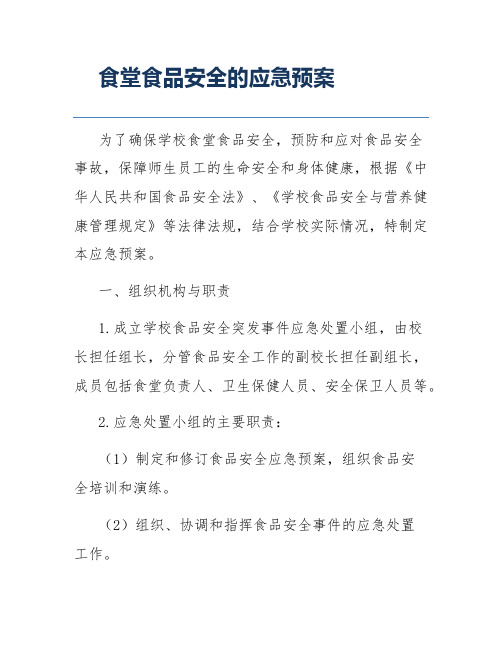 食堂食品安全的应急预案

为了确保学校食堂食品安全，预防和应对食品安全事故，保障师生员工的生命安全和身体健康，根据《中华人民共和国食品安全法》、《学校食品安全与营养健康管理规定》等法律法规，结合学校实际情况，特制定本应急预案。

一、组织机构与职责

1. 成立学校食品安全突发事件应急处置小组，由校长担任组长，分管食品安全工作的副校长担任副组长，成员包括食堂负责人、卫生保健人员、安全保卫人员等。

2. 应急处置小组的主要职责：

（1）制定和修订食品安全应急预案，组织食品安全培训和演练。

（2）组织、协调和指挥食品安全事件的应急处置工作。